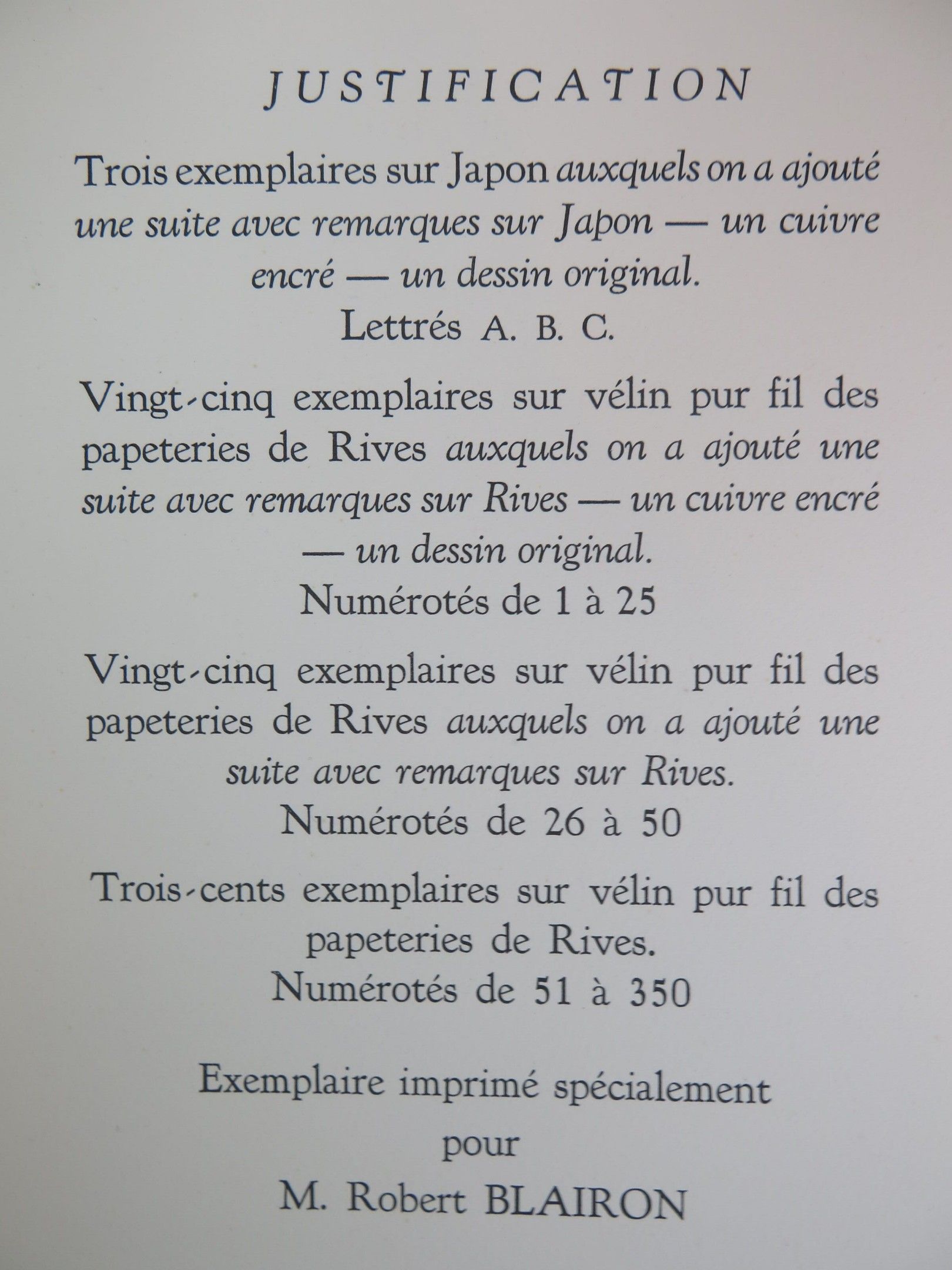 JUSTIFICATION

Trois exemplaires sur Japon auxquels on a ajouté une suite avec remarques sur Japon — un cuivre encré — un dessin original.

Lettrés A. B. C.

Vingt-cinq exemplaires sur vélin pur fil des papeteries de Rives auxquels on a ajouté une suite avec remarques sur Rives — un cuivre encré — un dessin original.

Numérotés de 1 à 25

Vingt-cinq exemplaires sur vélin pur fil des papeteries de Rives auxquels on a ajouté une suite avec remarques sur Rives.

Numérotés de 26 à 50

Trois-cents exemplaires sur vélin pur fil des papeteries de Rives.

Numérotés de 51 à 350

Exemplaire imprimé spécialement
pour
M. Robert BLAIRON